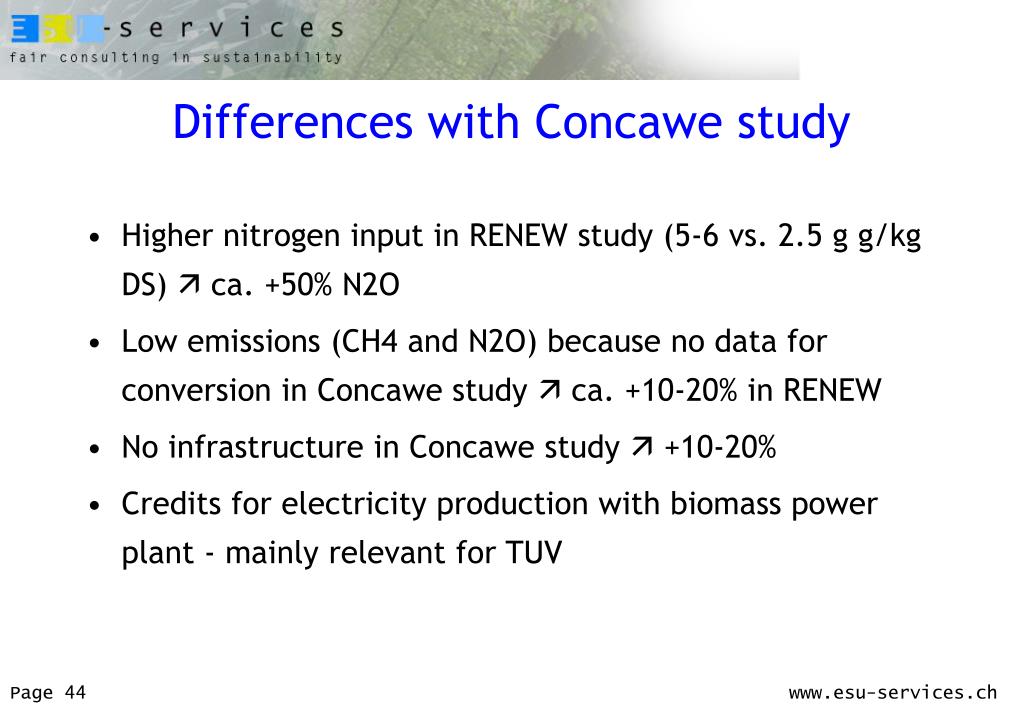 ESU-services
fair consulting in sustainability

Differences with Concawe study

• Higher nitrogen input in RENEW study (5-6 vs. 2.5 g g/kg DS) ↗ ca. +50% N2O

• Low emissions (CH4 and N2O) because no data for conversion in Concawe study ↗ ca. +10-20% in RENEW

• No infrastructure in Concawe study ↗ +10-20%

• Credits for electricity production with biomass power plant - mainly relevant for TUV

Page 44

www.esu-services.ch